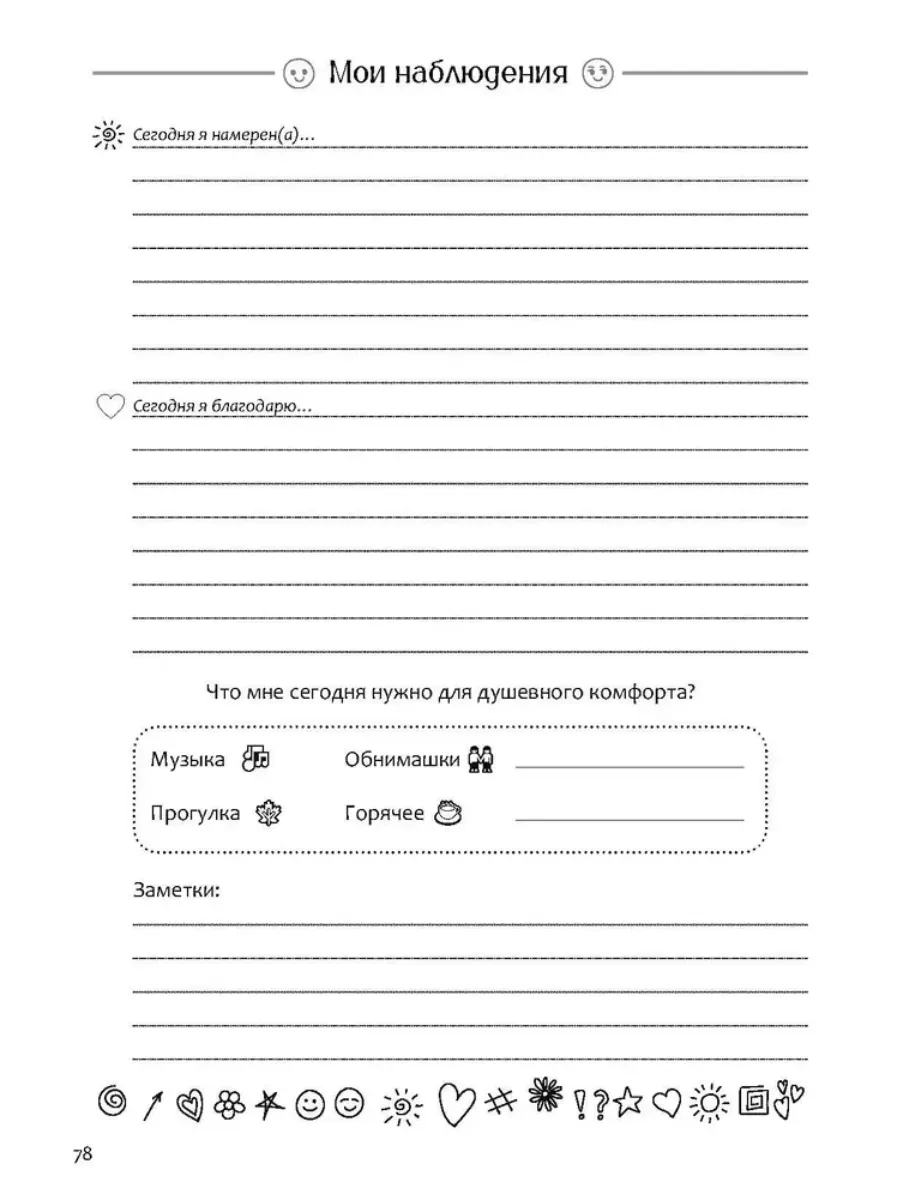 Мои наблюдения

Сегодня я намерен(а)...

Сегодня я благодарю...

Что мне сегодня нужно для душевного комфорта?

Музыка

Обнимашки

Прогулка

Горячее

Заметки:

!?

78